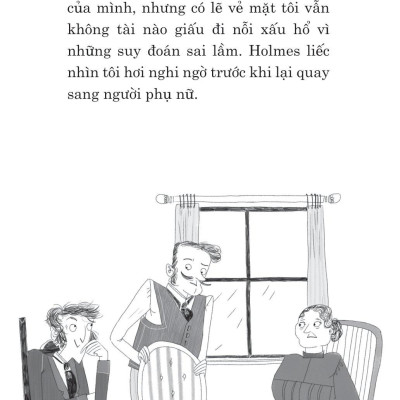 của mình, nhưng có lẽ vẻ mặt tôi vẫn không tài nào giấu đi nỗi xấu hổ vì những suy đoán sai lầm. Holmes liếc nhìn tôi hơi nghi ngờ trước khi lại quay sang người phụ nữ.